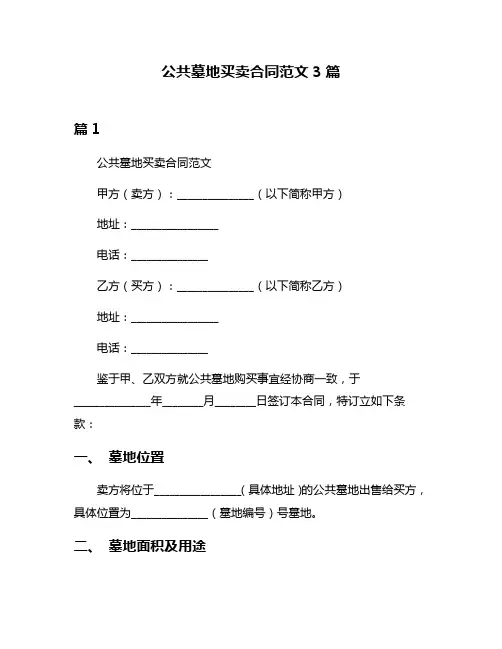 公共墓地买卖合同范文 3 篇

篇 1

公共墓地买卖合同范文

甲方（卖方）：______________（以下简称甲方）

地址：________________

电话：______________

乙方（买方）：______________（以下简称乙方）

地址：________________

电话：______________

鉴于甲、乙双方就公共墓地购买事宜经协商一致，于______________年_______月_______日签订本合同，特订立如下条款：

一、 墓地位置

卖方将位于________________（具体地址）的公共墓地出售给买方，具体位置为______________（墓地编号）号墓地。

二、 墓地面积及用途